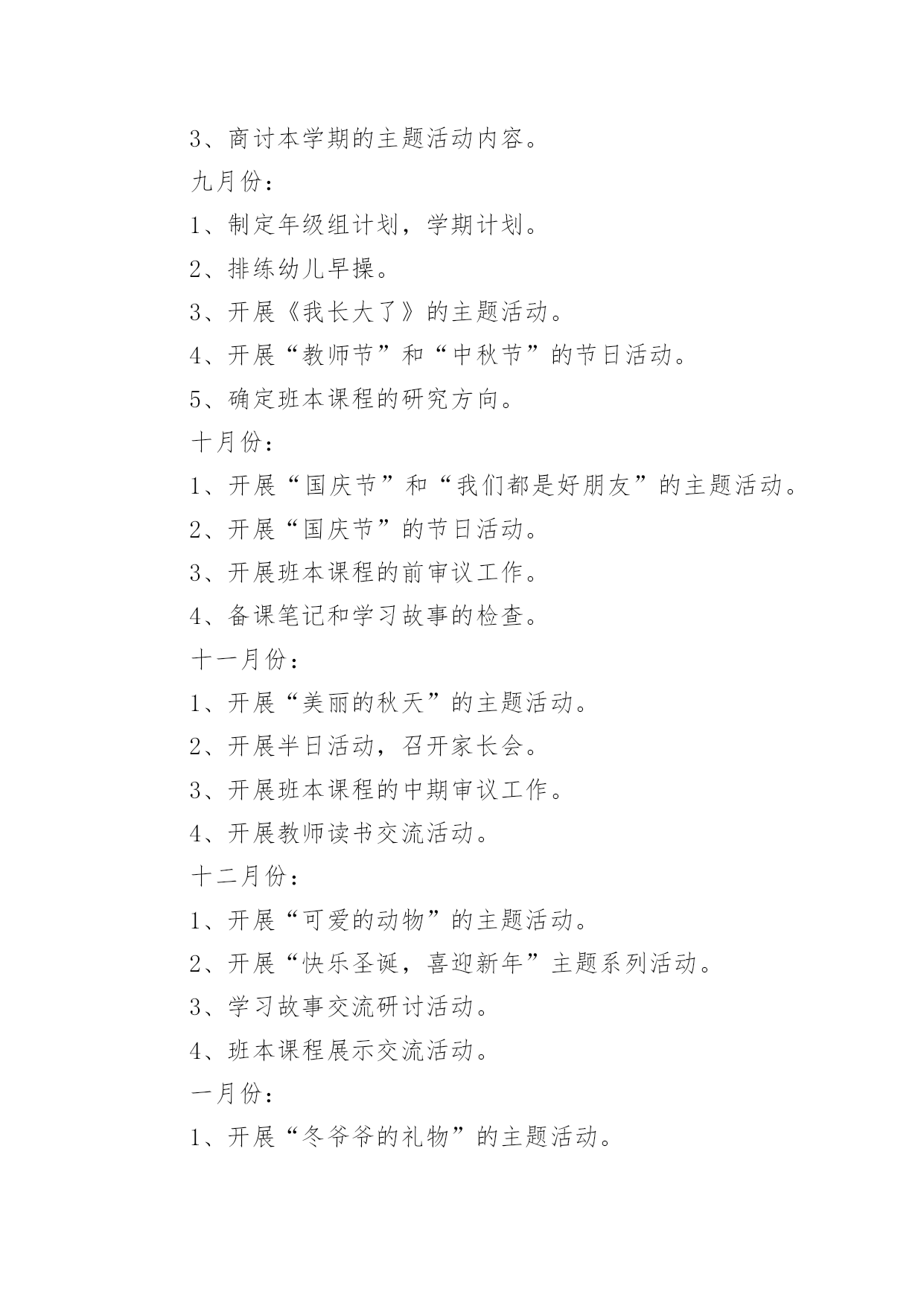 3、商讨本学期的主题活动内容。

九月份：

1、制定年级组计划，学期计划。

2、排练幼儿早操。

3、开展《我长大了》的主题活动。

4、开展“教师节”和“中秋节”的节日活动。

5、确定班本课程的研究方向。

十月份：

1、开展“国庆节”和“我们都是好朋友”的主题活动。

2、开展“国庆节”的节日活动。

3、开展班本课程的前审议工作。

4、备课笔记和学习故事的检查。

十一月份：

1、开展“美丽的秋天”的主题活动。

2、开展半日活动，召开家长会。

3、开展班本课程的中期审议工作。

4、开展教师读书交流活动。

十二月份：

1、开展“可爱的动物”的主题活动。

2、开展“快乐圣诞，喜迎新年”主题系列活动。

3、学习故事交流研讨活动。

4、班本课程展示交流活动。

一月份：

1、开展“冬爷爷的礼物”的主题活动。